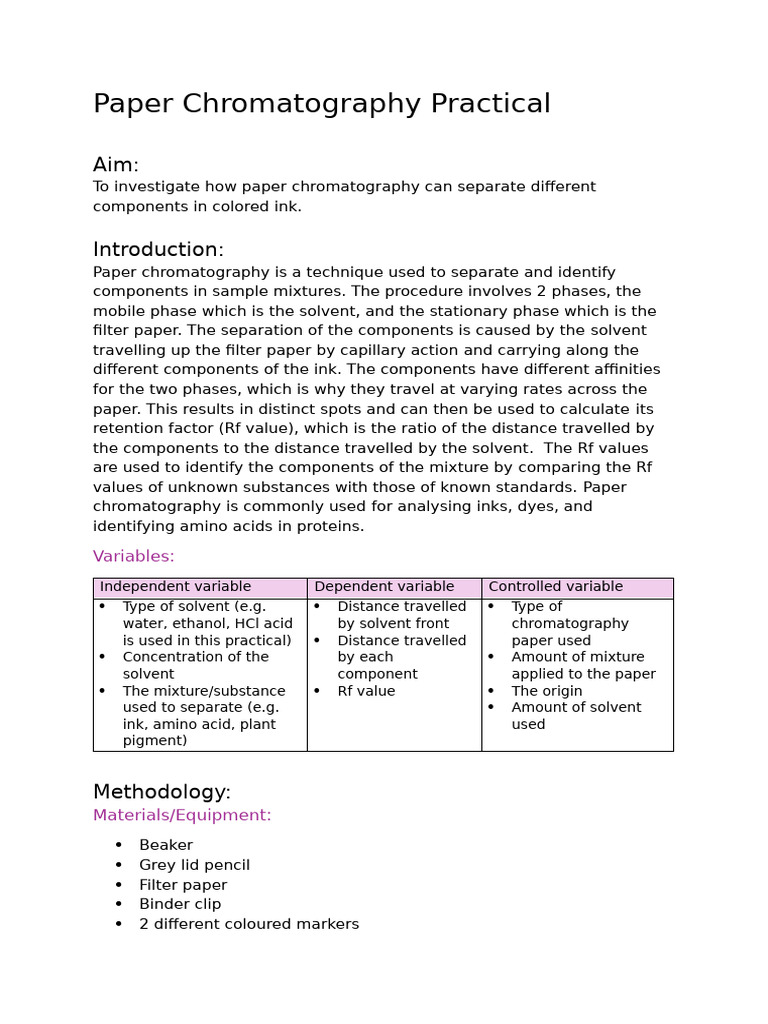 Paper Chromatography Practical

Aim:
To investigate how paper chromatography can separate different components in colored ink.

Introduction:
Paper chromatography is a technique used to separate and identify components in sample mixtures. The procedure involves 2 phases, the mobile phase which is the solvent, and the stationary phase which is the filter paper. The separation of the components is caused by the solvent travelling up the filter paper by capillary action and carrying along the different components of the ink. The components have different affinities for the two phases, which is why they travel at varying rates across the paper. This results in distinct spots and can then be used to calculate its retention factor (Rf value), which is the ratio of the distance travelled by the components to the distance travelled by the solvent. The Rf values are used to identify the components of the mixture by comparing the Rf values of unknown substances with those of known standards. Paper chromatography is commonly used for analysing inks, dyes, and identifying amino acids in proteins.

Variables:

| Independent variable | Dependent variable | Controlled variable |
|---|---|---|
| • Type of solvent (e.g. water, ethanol, HCl acid is used in this practical) • Concentration of the solvent • The mixture/substance used to separate (e.g. ink, amino acid, plant pigment) | • Distance travelled by solvent front • Distance travelled by each component • Rf value | • Type of chromatography paper used • Amount of mixture applied to the paper • The origin • Amount of solvent used |

Methodology:
Materials/Equipment:

• Beaker
• Grey lid pencil
• Filter paper
• Binder clip
• 2 different coloured markers